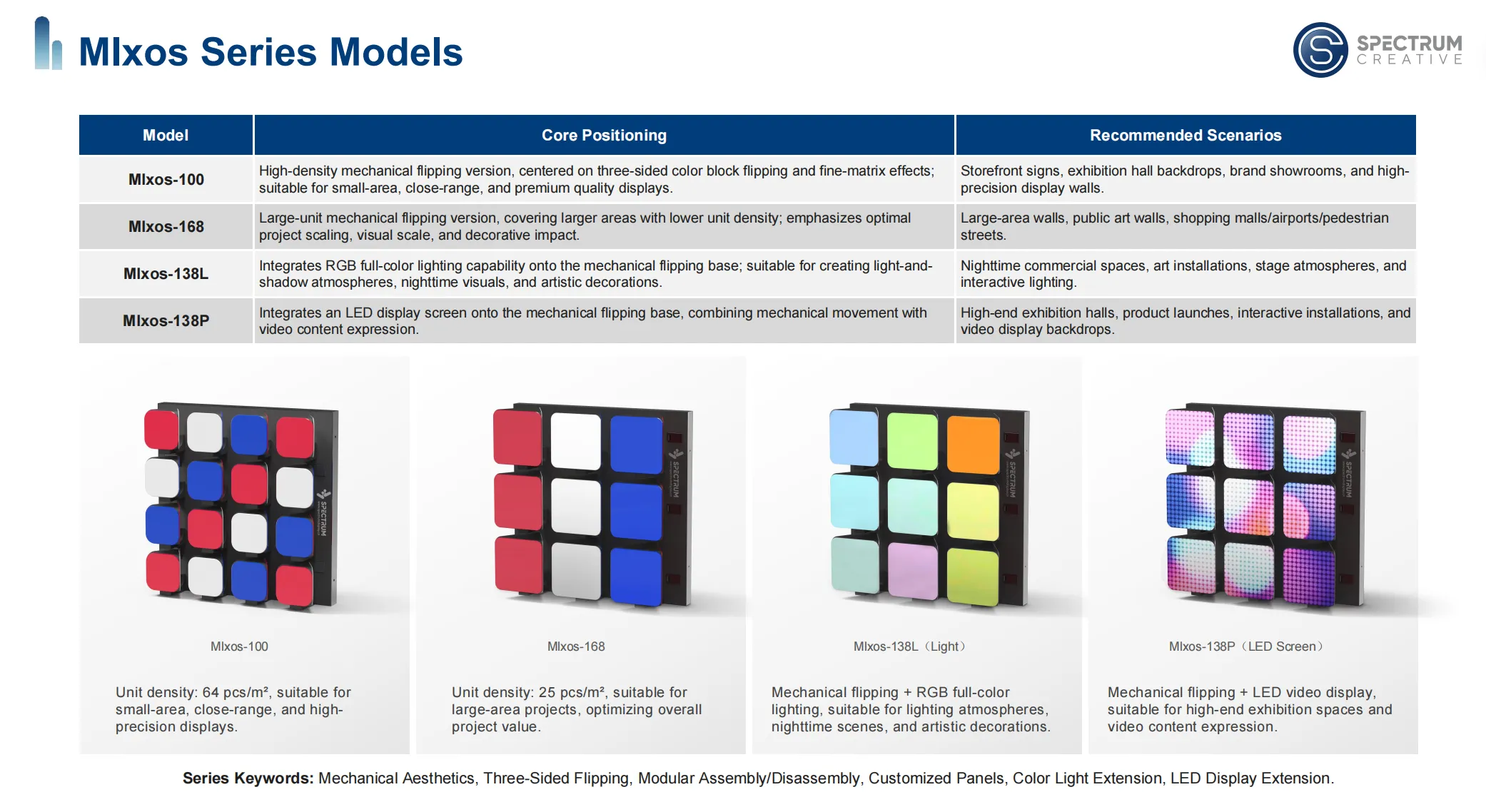 MIxos Series Models

SPECTRUM CREATIVE

| Model | Core Positioning | Recommended Scenarios |
|---|---|---|
| MIxos-100 | High-density mechanical flipping version, centered on three-sided color block flipping and fine-matrix effects; suitable for small-area, close-range, and premium quality displays. | Storefront signs, exhibition hall backdrops, brand showrooms, and high-precision display walls. |
| MIxos-168 | Large-unit mechanical flipping version, covering larger areas with lower unit density; emphasizes optimal project scaling, visual scale, and decorative impact. | Large-area walls, public art walls, shopping malls/airports/pedestrian streets. |
| MIxos-138L | Integrates RGB full-color lighting capability onto the mechanical flipping base; suitable for creating light-and-shadow atmospheres, nighttime visuals, and artistic decorations. | Nighttime commercial spaces, art installations, stage atmospheres, and interactive lighting. |
| MIxos-138P | Integrates an LED display screen onto the mechanical flipping base, combining mechanical movement with video content expression. | High-end exhibition halls, product launches, interactive installations, and video display backdrops. |

SPECTRUM

MIxos-100

Unit density: 64 pcs/m², suitable for small-area, close-range, and high-precision displays.

SPECTRUM

MIxos-168

Unit density: 25 pcs/m², suitable for large-area projects, optimizing overall project value.

SPECTRUM

MIxos-138L（Light）

Mechanical flipping + RGB full-color lighting, suitable for lighting atmospheres, nighttime scenes, and artistic decorations.

SPECTRUM

MIxos-138P（LED Screen）

Mechanical flipping + LED video display, suitable for high-end exhibition spaces and video content expression.

Series Keywords: Mechanical Aesthetics, Three-Sided Flipping, Modular Assembly/Disassembly, Customized Panels, Color Light Extension, LED Display Extension.